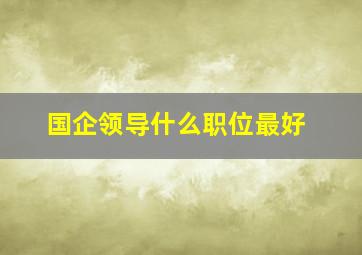 国企领导什么职位最好